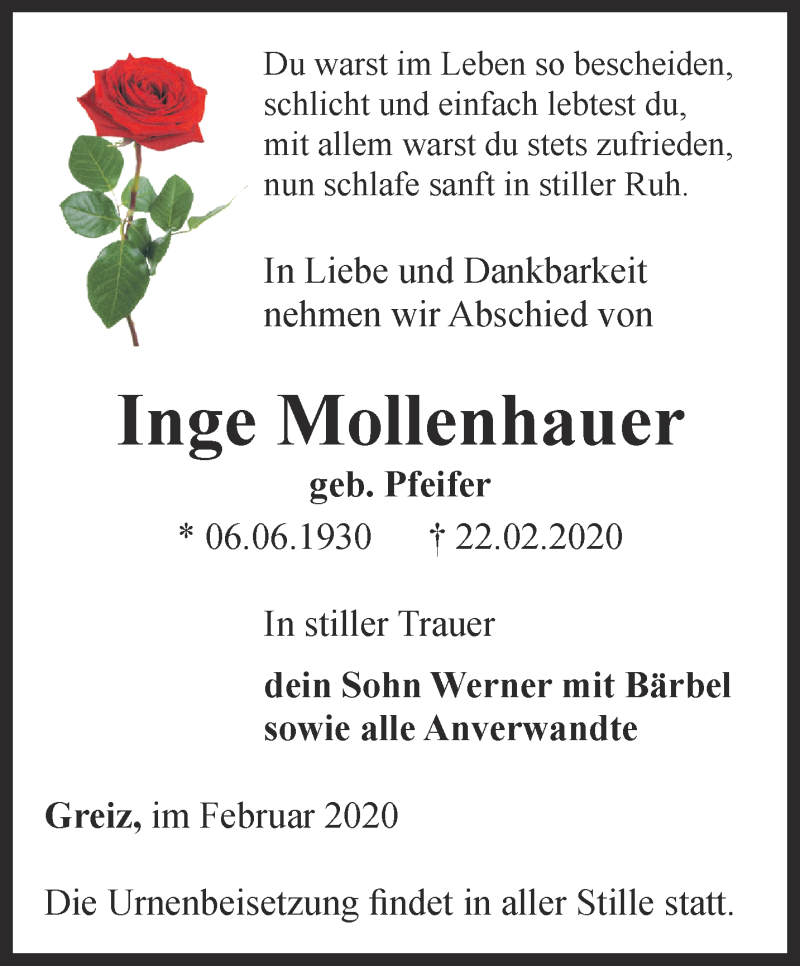 Du warst im Leben so bescheiden,
schlicht und einfach lebtest du,
mit allem warst du stets zufrieden,
nun schlafe sanft in stiller Ruh.

In Liebe und Dankbarkeit
nehmen wir Abschied von

Inge Mollenhauer

geb. Pfeifer

* 06.06.1930 † 22.02.2020

In stiller Trauer

dein Sohn Werner mit Bärbel
sowie alle Anverwandte

Greiz, im Februar 2020

Die Urnenbeisetzung findet in aller Stille statt.